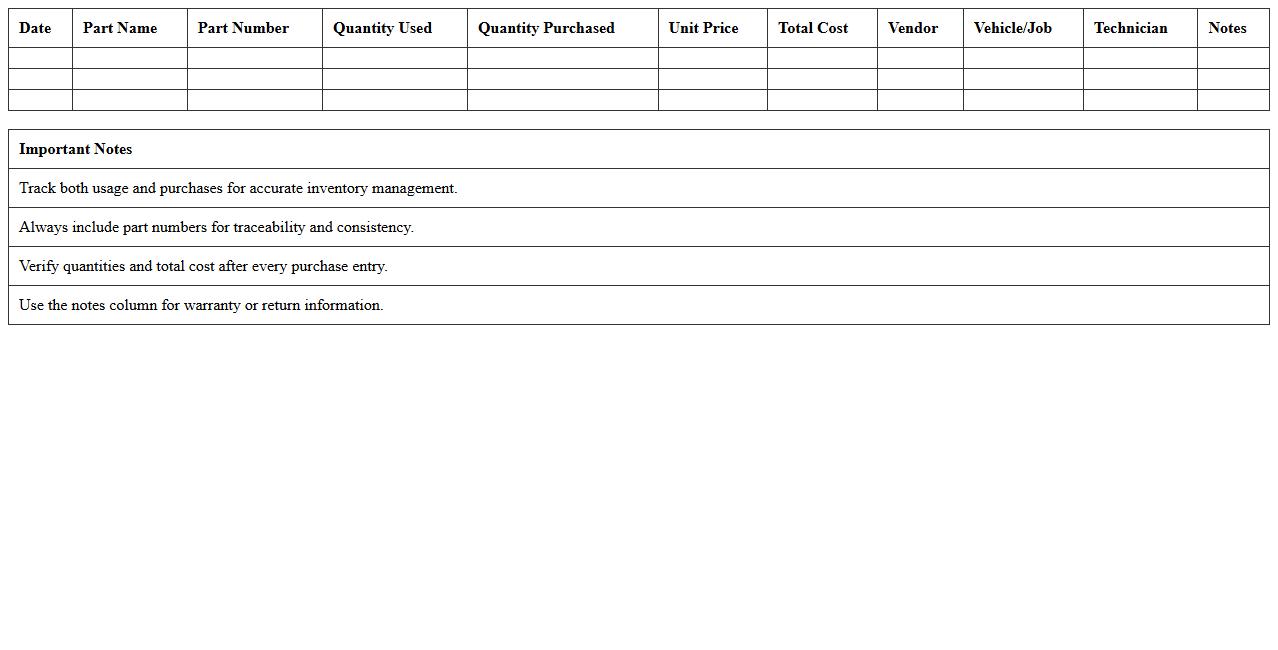 | Date | Part Name | Part Number | Quantity Used | Quantity Purchased | Unit Price | Total Cost | Vendor | Vehicle/Job | Technician | Notes |
|---|---|---|---|---|---|---|---|---|---|---|
| | | | | | | | | | | |
| | | | | | | | | | | |
| | | | | | | | | | | |

| Important Notes |
|---|
| Track both usage and purchases for accurate inventory management. |
| Always include part numbers for traceability and consistency. |
| Verify quantities and total cost after every purchase entry. |
| Use the notes column for warranty or return information. |